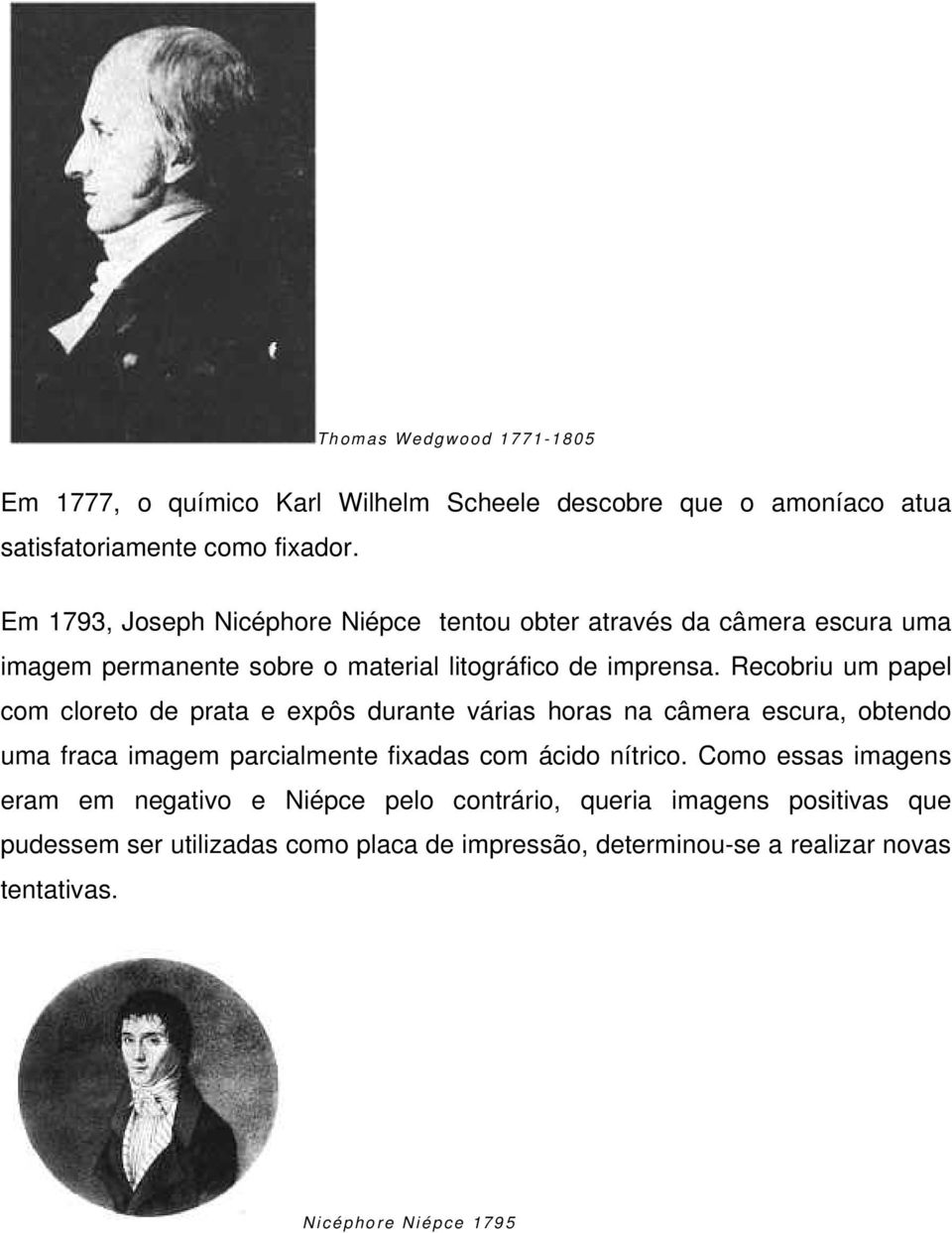 Thomas Wedgwood 1771-1805

Em 1777, o químico Karl Wilhelm Scheele descobre que o amoníaco atua satisfatoriamente como fixador.

Em 1793, Joseph Nicéphore Niépce tentou obter através da câmera escura uma imagem permanente sobre o material litográfico de imprensa. Recobriu um papel com cloreto de prata e expôs durante várias horas na câmera escura, obtendo uma fraca imagem parcialmente fixadas com ácido nítrico. Como essas imagens eram em negativo e Niépce pelo contrário, queria imagens positivas que pudessem ser utilizadas como placa de impressão, determinou-se a realizar novas tentativas.

Nicéphore Niépce 1795